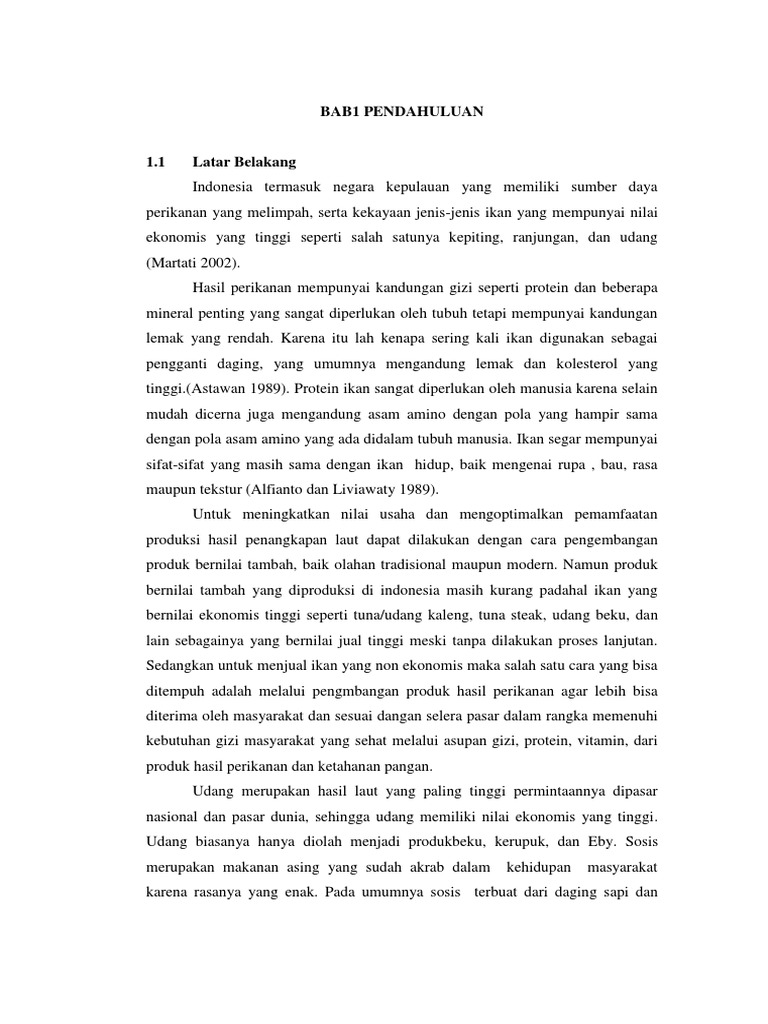 BAB1 PENDAHULUAN

1.1 Latar Belakang

Indonesia termasuk negara kepulauan yang memiliki sumber daya perikanan yang melimpah, serta kekayaan jenis-jenis ikan yang mempunyai nilai ekonomis yang tinggi seperti salah satunya kepiting, ranjungan, dan udang (Martati 2002).

Hasil perikanan mempunyai kandungan gizi seperti protein dan beberapa mineral penting yang sangat diperlukan oleh tubuh tetapi mempunyai kandungan lemak yang rendah. Karena itu lah kenapa sering kali ikan digunakan sebagai pengganti daging, yang umumnya mengandung lemak dan kolesterol yang tinggi.(Astawan 1989). Protein ikan sangat diperlukan oleh manusia karena selain mudah dicerna juga mengandung asam amino dengan pola yang hampir sama dengan pola asam amino yang ada didalam tubuh manusia. Ikan segar mempunyai sifat-sifat yang masih sama dengan ikan hidup, baik mengenai rupa , bau, rasa maupun tekstur (Alfianto dan Liviawaty 1989).

Untuk meningkatkan nilai usaha dan mengoptimalkan pemamfaatan produksi hasil penangkapan laut dapat dilakukan dengan cara pengembangan produk bernilai tambah, baik olahan tradisional maupun modern. Namun produk bernilai tambah yang diproduksi di indonesia masih kurang padahal ikan yang bernilai ekonomis tinggi seperti tuna/udang kaleng, tuna steak, udang beku, dan lain sebagainya yang bernilai jual tinggi meski tanpa dilakukan proses lanjutan. Sedangkan untuk menjual ikan yang non ekonomis maka salah satu cara yang bisa ditempuh adalah melalui pengmbangan produk hasil perikanan agar lebih bisa diterima oleh masyarakat dan sesuai dangan selera pasar dalam rangka memenuhi kebutuhan gizi masyarakat yang sehat melalui asupan gizi, protein, vitamin, dari produk hasil perikanan dan ketahanan pangan.

Udang merupakan hasil laut yang paling tinggi permintaannya dipasar nasional dan pasar dunia, sehingga udang memiliki nilai ekonomis yang tinggi. Udang biasanya hanya diolah menjadi produkbeku, kerupuk, dan Eby. Sosis merupakan makanan asing yang sudah akrab dalam kehidupan masyarakat karena rasanya yang enak. Pada umumnya sosis terbuat dari daging sapi dan